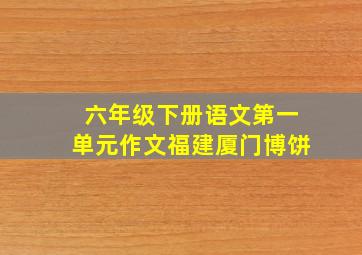 六年级下册语文第一单元作文福建厦门博饼